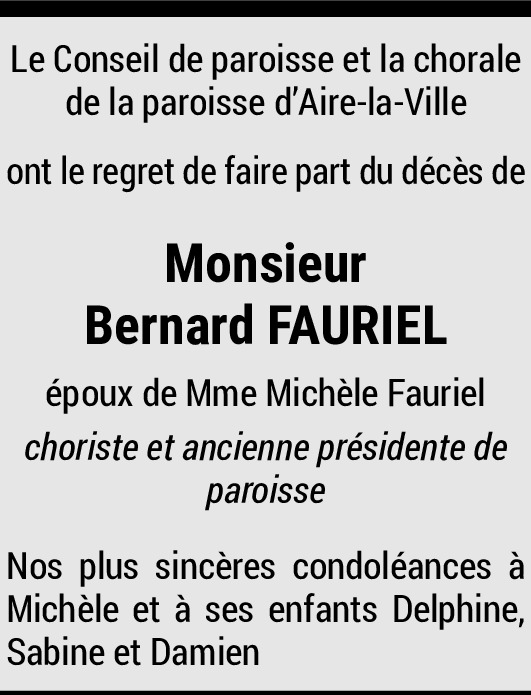 Le Conseil de paroisse et la chorale de la paroisse d'Aire-la-Ville

ont le regret de faire part du décès de

Monsieur
Bernard FAURIEL

époux de Mme Michèle Fauriel

choriste et ancienne présidente de paroisse

Nos plus sincères condoléances à Michèle et à ses enfants Delphine, Sabine et Damien